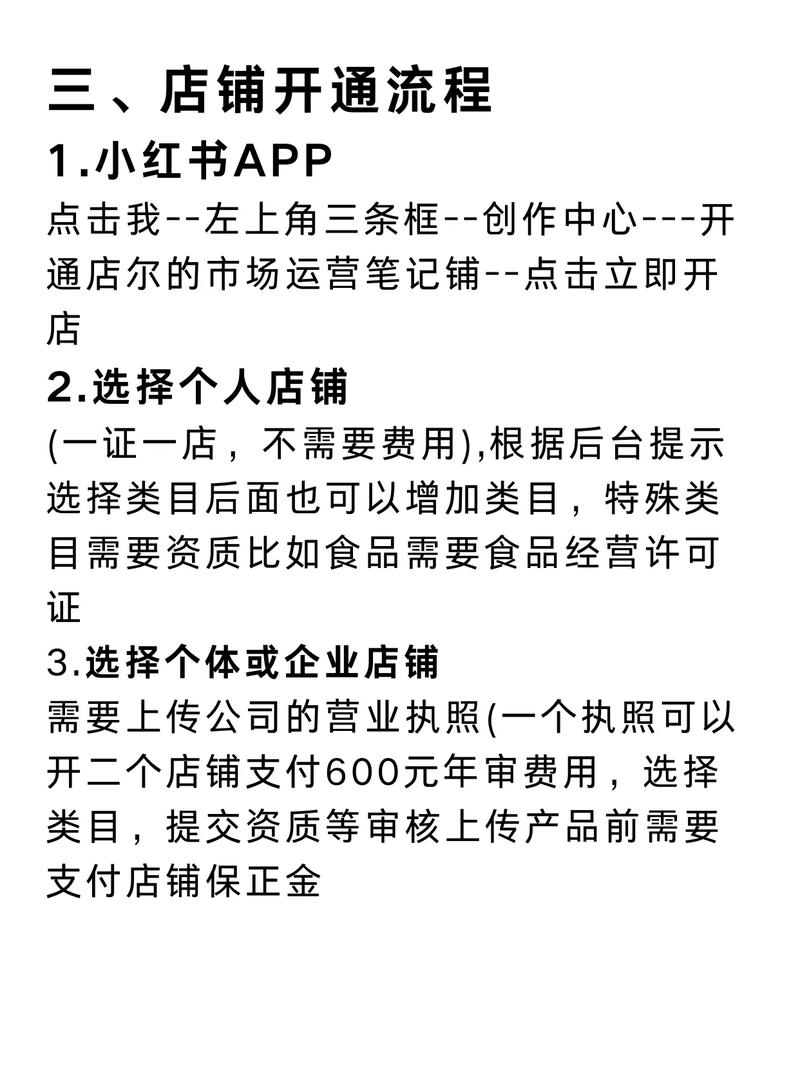 三、店铺开通流程

1.小红书APP

点击我--左上角三条框--创作中心---开通店尔的市场运营笔记铺--点击立即开店

2.选择个人店铺

(一证一店，不需要费用),根据后台提示选择类目后面也可以增加类目，特殊类目需要资质比如食品需要食品经营许可证

3.选择个体或企业店铺

需要上传公司的营业执照(一个执照可以开二个店铺支付600元年审费用，选择类目，提交资质等审核上传产品前需要支付店铺保正金